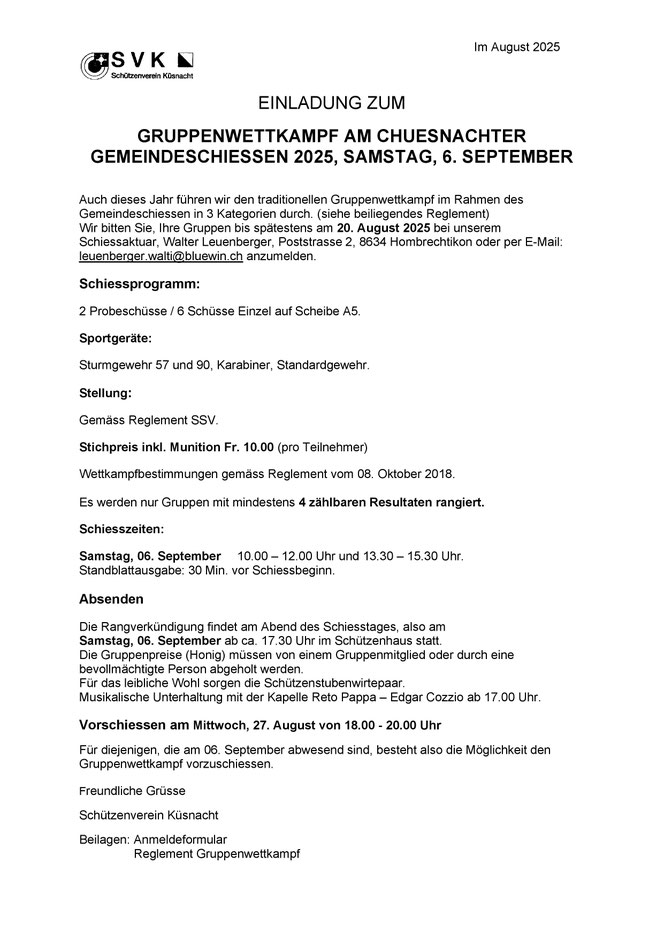 SVK
Schützenverein Küsnacht

Im August 2025

EINLADUNG ZUM

GRUPPENWETTKAMPF AM CHUESNACHTER GEMEINDESCHIESSEN 2025, SAMSTAG, 6. SEPTEMBER

Auch dieses Jahr führen wir den traditionellen Gruppenwettkampf im Rahmen des Gemeindeschiessen in 3 Kategorien durch. (siehe beiliegendes Reglement)
Wir bitten Sie, Ihre Gruppen bis spätestens am 20. August 2025 bei unserem Schiessaktuar, Walter Leuenberger, Poststrasse 2, 8634 Hombrechtikon oder per E-Mail: leuenberger.walti@bluewin.ch anzumelden.

Schiessprogramm:

2 Probeschüsse / 6 Schüsse Einzel auf Scheibe A5.

Sportgeräte:

Sturmgewehr 57 und 90, Karabiner, Standardgewehr.

Stellung:

Gemäss Reglement SSV.

Stichpreis inkl. Munition Fr. 10.00 (pro Teilnehmer)

Wettkampfbestimmungen gemäss Reglement vom 08. Oktober 2018.

Es werden nur Gruppen mit mindestens 4 zählbaren Resultaten rangiert.

Schiesszeiten:

Samstag, 06. September 10.00 – 12.00 Uhr und 13.30 – 15.30 Uhr.
Standblattausgabe: 30 Min. vor Schiessbeginn.

Absenden

Die Rangverkündigung findet am Abend des Schiesstages, also am Samstag, 06. September ab ca. 17.30 Uhr im Schützenhaus statt.
Die Gruppenpreise (Honig) müssen von einem Gruppenmitglied oder durch eine bevollmächtigte Person abgeholt werden.
Für das leibliche Wohl sorgen die Schützenstubenwirtepaar.
Musikalische Unterhaltung mit der Kapelle Reto Pappa – Edgar Cozzio ab 17.00 Uhr.

Vorschiessen am Mittwoch, 27. August von 18.00 - 20.00 Uhr

Für diejenigen, die am 06. September abwesend sind, besteht also die Möglichkeit den Gruppenwettkampf vorzuschiessen.

Freundliche Grüsse

Schützenverein Küsnacht

Beilagen: Anmeldeformular
Reglement Gruppenwettkampf